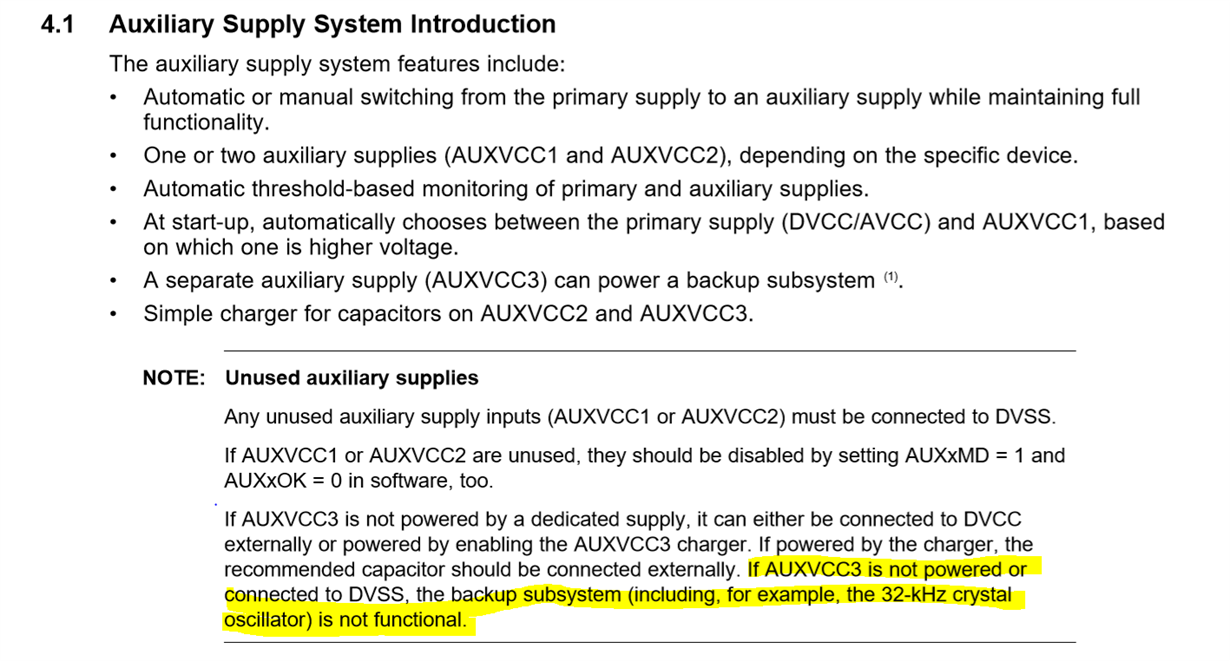 4.1 Auxiliary Supply System Introduction

The auxiliary supply system features include:

• Automatic or manual switching from the primary supply to an auxiliary supply while maintaining full functionality.
• One or two auxiliary supplies (AUXVCC1 and AUXVCC2), depending on the specific device.
• Automatic threshold-based monitoring of primary and auxiliary supplies.
• At start-up, automatically chooses between the primary supply (DVCC/AVCC) and AUXVCC1, based on which one is higher voltage.
• A separate auxiliary supply (AUXVCC3) can power a backup subsystem $^{(1)}$.
• Simple charger for capacitors on AUXVCC2 and AUXVCC3.

NOTE: Unused auxiliary supplies

Any unused auxiliary supply inputs (AUXVCC1 or AUXVCC2) must be connected to DVSS.

If AUXVCC1 or AUXVCC2 are unused, they should be disabled by setting AUXxMD = 1 and AUXxOK = 0 in software, too.

If AUXVCC3 is not powered by a dedicated supply, it can either be connected to DVCC externally or powered by enabling the AUXVCC3 charger. If powered by the charger, the recommended capacitor should be connected externally. If AUXVCC3 is not powered or connected to DVSS, the backup subsystem (including, for example, the 32-kHz crystal oscillator) is not functional.